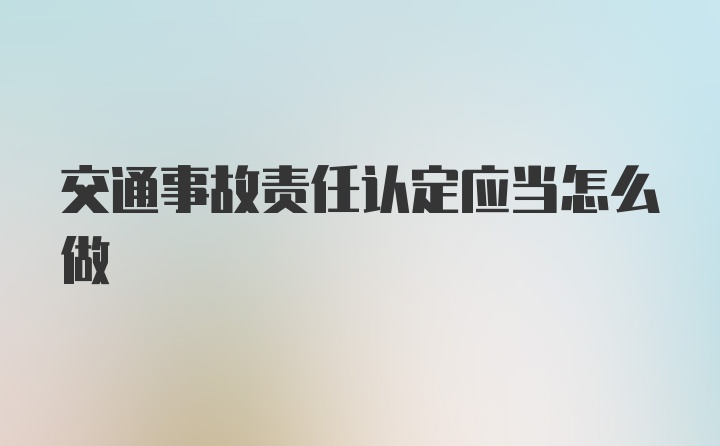 交通事故责任认定应当怎么做